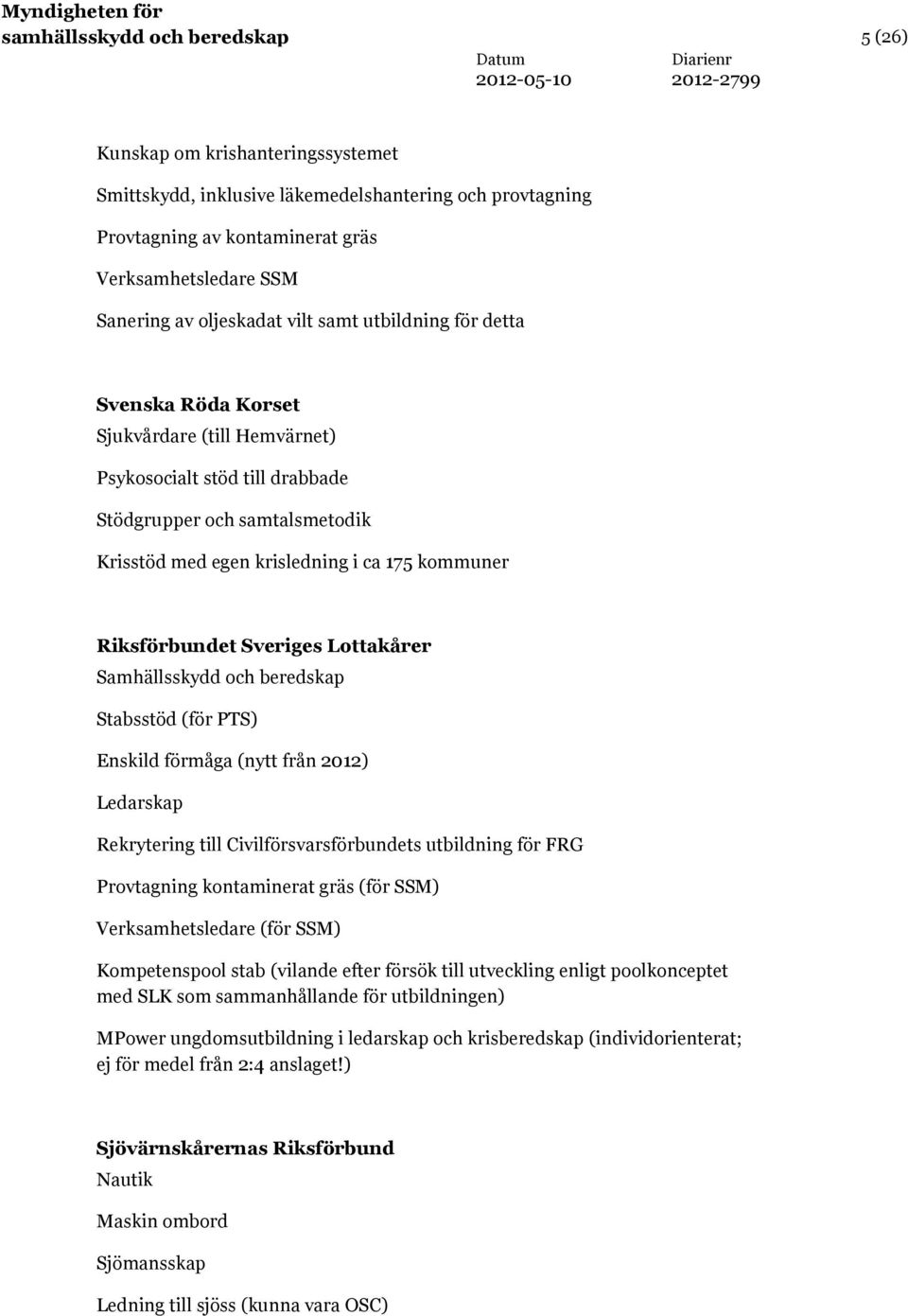 Myndigheten för samhällsskydd och beredskap

5 (26)

Datum
2012-05-10

Diarienr
2012-2799

Kunskap om krishanteringssystemet

Smittskydd, inklusive läkemedelshantering och provtagning

Provtagning av kontaminerat gräs

Verksamhetsledare SSM

Sanering av oljeskadat vilt samt utbildning för detta

Svenska Röda Korset

Sjukvårdare (till Hemvärnet)

Psykosocialt stöd till drabbade

Stödgrupper och samtalsmetodik

Krisstöd med egen krisledning i ca 175 kommuner

Riksförbundet Sveriges Lottakårer

Samhällsskydd och beredskap

Stabsstöd (för PTS)

Enskild förmåga (nytt från 2012)

Ledarskap

Rekrytering till Civilförsvarsförbundets utbildning för FRG

Provtagning kontaminerat gräs (för SSM)

Verksamhetsledare (för SSM)

Kompetenspool stab (vilande efter försök till utveckling enligt poolkonceptet med SLK som sammanhållande för utbildningen)

MPower ungdomsutbildning i ledarskap och krisberedskap (individorienterat; ej för medel från 2:4 anslaget!)

Sjövärnskårernas Riksförbund

Nautik

Maskin ombord

Sjömansskap

Ledning till sjöss (kunna vara OSC)